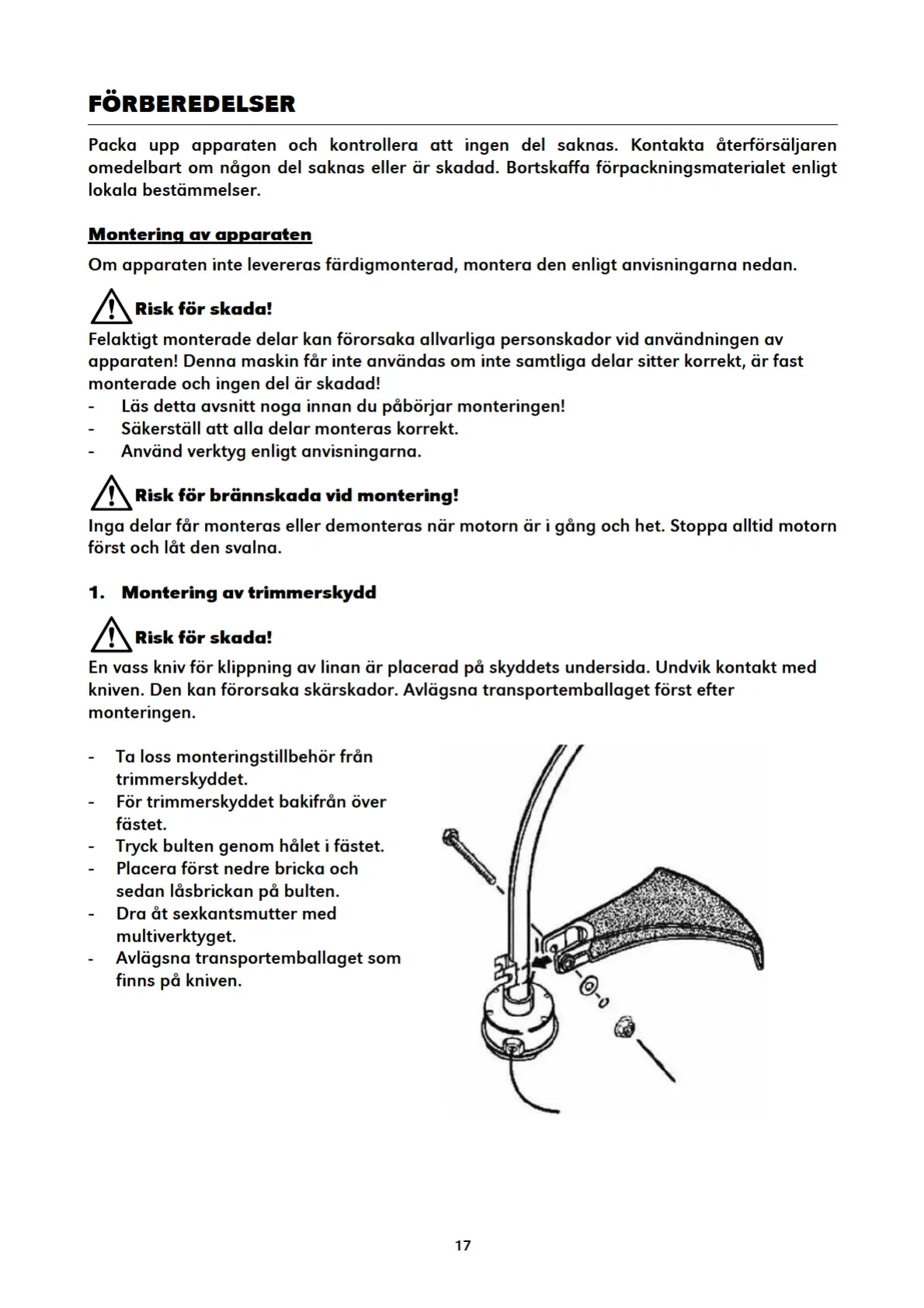 FÖRBEREDELSER

Packa upp apparaten och kontrollera att ingen del saknas. Kontakta återförsäljaren omedelbart om någon del saknas eller är skadad. Bortskaffa förpackningsmaterialet enligt lokala bestämmelser.

Montering av apparaten

Om apparaten inte levereras färdigmonterad, montera den enligt anvisningarna nedan.

Risk för skada!

Felaktigt monterade delar kan förorsaka allvarliga personskador vid användningen av apparaten! Denna maskin får inte användas om inte samtliga delar sitter korrekt, är fast monterade och ingen del är skadad!
- Läs detta avsnitt noga innan du påbörjar monteringen!
- Säkerställ att alla delar monteras korrekt.
- Använd verktyg enligt anvisningarna.

Risk för brännskada vid montering!

Inga delar får monteras eller demonteras när motorn är i gång och het. Stoppa alltid motorn först och låt den svalna.

1. Montering av trimmerskydd

Risk för skada!

En vass kniv för klippning av linan är placerad på skyddets undersida. Undvik kontakt med kniven. Den kan förorsaka skärskador. Avlägsna transportemballaget först efter monteringen.

- Ta loss monteringstillbehör från trimmerskyddet.
- För trimmerskyddet bakifrån över fästet.
- Tryck bulten genom hålet i fästet.
- Placera först nedre bricka och sedan låsbrickan på bulten.
- Dra åt sexkantsmutter med multiverktyget.
- Avlägsna transportemballaget som finns på kniven.

17